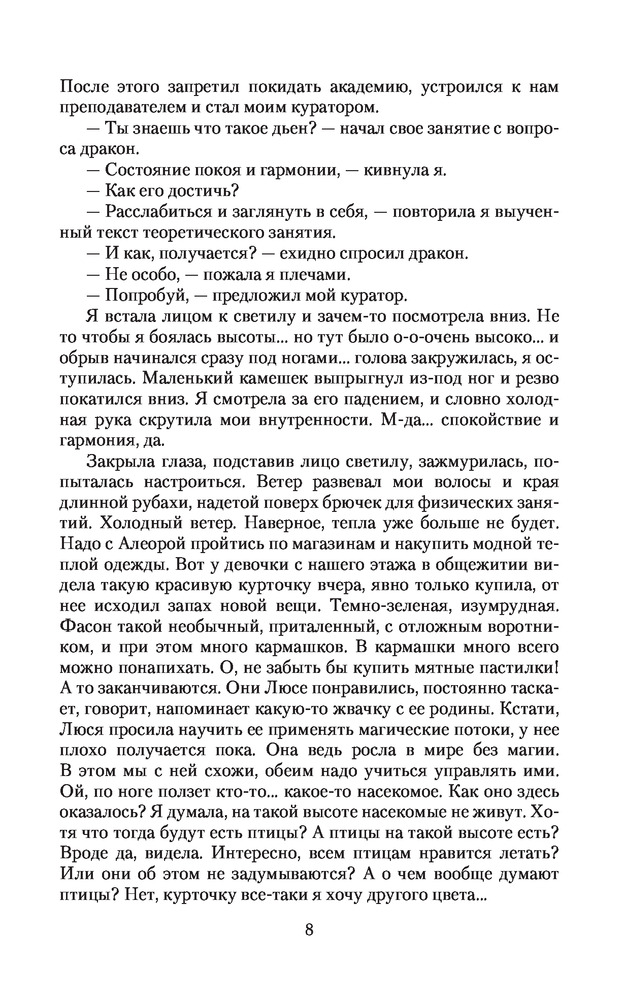 После этого запретил покидать академию, устроился к нам преподавателем и стал моим куратором.

— Ты знаешь что такое дьен? — начал свое занятие с вопроса дракон.

— Состояние покоя и гармонии, — кивнула я.

— Как его достичь?

— Расслабиться и заглянуть в себя, — повторила я выученный текст теоретического занятия.

— И как, получается? — ехидно спросил дракон.

— Не особо, — пожала я плечами.

— Попробуй, — предложил мой куратор.

Я встала лицом к светилу и зачем-то посмотрела вниз. Не то чтобы я боялась высоты... но тут было о-о-очень высоко... и обрыв начинался сразу под ногами... голова закружилась, я оступилась. Маленький камешек выпрыгнул из-под ног и резво покатился вниз. Я смотрела за его падением, и словно холодная рука скрутила мои внутренности. М-да... спокойствие и гармония, да.

Закрыла глаза, подставив лицо светилу, зажмурилась, попыталась настроиться. Ветер развевал мои волосы и края длинной рубахи, надетой поверх брючек для физических занятий. Холодный ветер. Наверное, тепла уже больше не будет. Надо с Алеорой пройтись по магазинам и накупить модной теплой одежды. Вот у девочки с нашего этажа в общежитии видела такую красивую курточку вчера, явно только купила, от нее исходил запах новой вещи. Темно-зеленая, изумрудная. Фасон такой необычный, приталенный, с отложным воротником, и при этом много кармашков. В кармашки много всего можно понапихать. О, не забыть бы купить мятные пастилки! А то заканчиваются. Они Люсе понравились, постоянно таскает, говорит, напоминает какую-то жвачку с ее родины. Кстати, Люся просила научить ее применять магические потоки, у нее плохо получается пока. Она ведь росла в мире без магии. В этом мы с ней схожи, обеим надо учиться управлять ими. Ой, по ноге ползет кто-то... какое-то насекомое. Как оно здесь оказалось? Я думала, на такой высоте насекомые не живут. Хотя что тогда будут есть птицы? А птицы на такой высоте есть? Вроде да, видела. Интересно, всем птицам нравится летать? Или они об этом не задумываются? А о чем вообще думают птицы? Нет, курточку все-таки я хочу другого цвета...

8